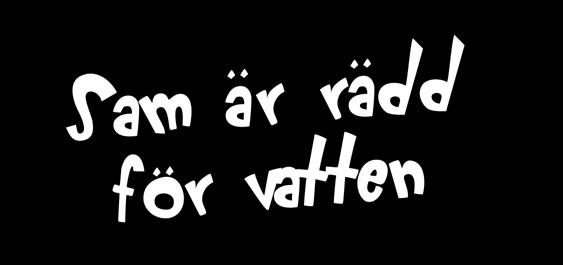 Sam är rädd för vatten